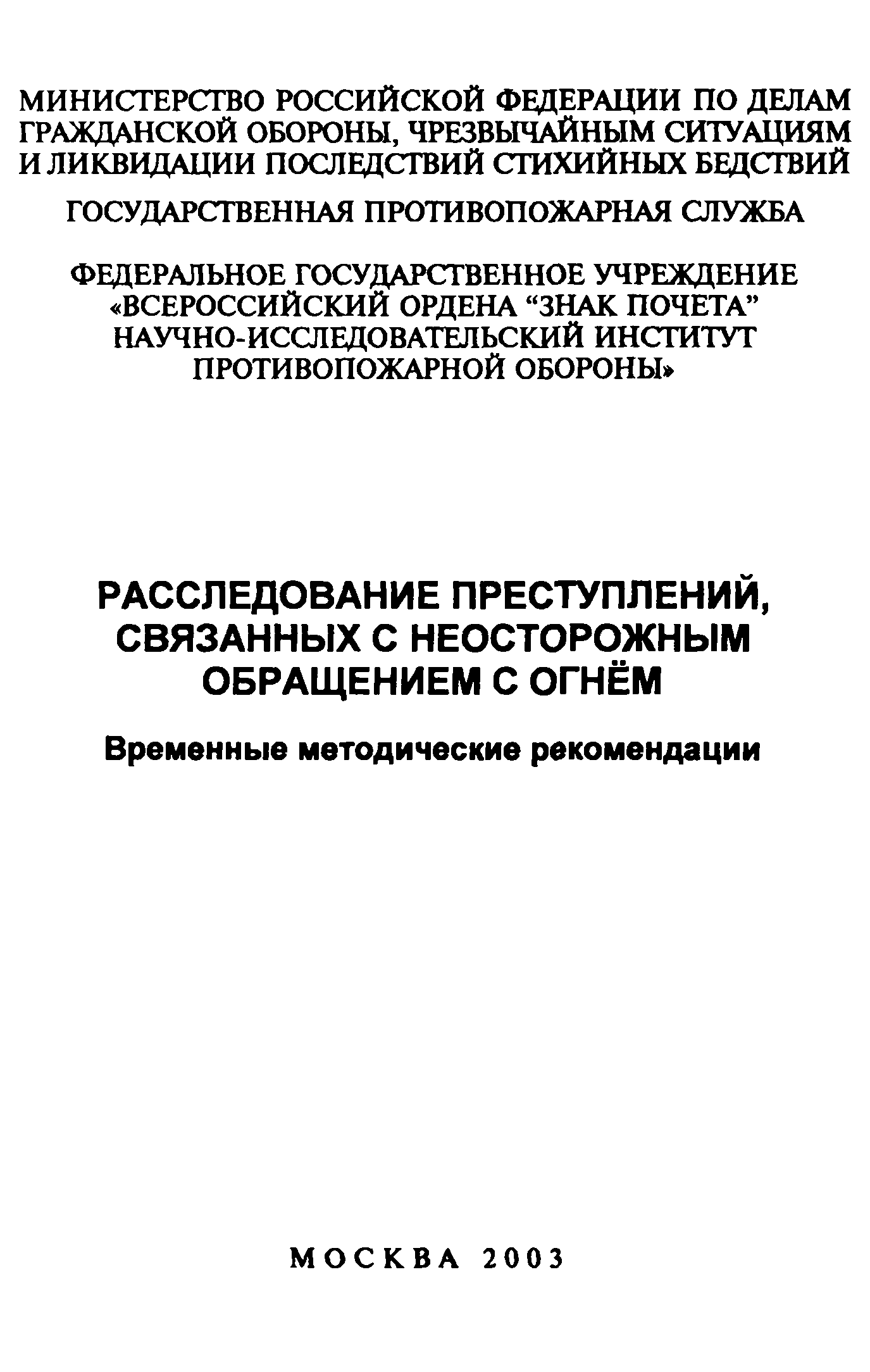 МИНИСТЕРСТВО РОССИЙСКОЙ ФЕДЕРАЦИИ ПО ДЕЛАМ ГРАЖДАНСКОЙ ОБОРОНЫ, ЧРЕЗВЫЧАЙНЫМ СИТУАЦИЯМ И ЛИКВИДАЦИИ ПОСЛЕДСТВИЙ СТИХИЙНЫХ БЕДСТВИЙ

ГОСУДАРСТВЕННАЯ ПРОТИВОПОЖАРНАЯ СЛУЖБА

ФЕДЕРАЛЬНОЕ ГОСУДАРСТВЕННОЕ УЧРЕЖДЕНИЕ «ВСЕРОССИЙСКИЙ ОРДЕНА “ЗНАК ПОЧЕТА” НАУЧНО-ИССЛЕДОВАТЕЛЬСКИЙ ИНСТИТУТ ПРОТИВОПОЖАРНОЙ ОБОРОНЫ»

РАССЛЕДОВАНИЕ ПРЕСТУПЛЕНИЙ, СВЯЗАННЫХ С НЕОСТОРОЖНЫМ ОБРАЩЕНИЕМ С ОГНЁМ

Временные методические рекомендации

МОСКВА 2003